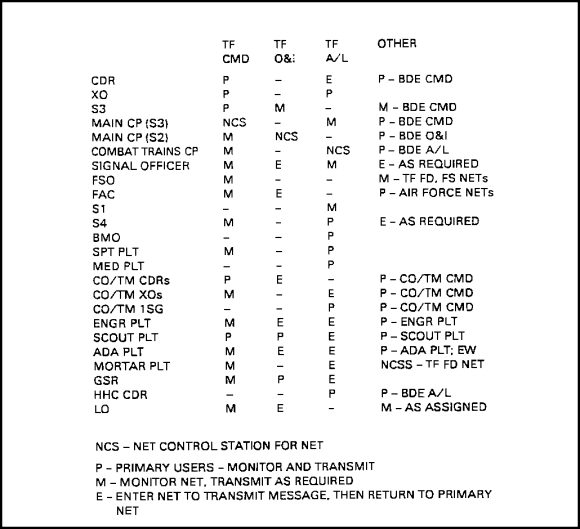 | | TF CMD | TF O&I | TF A/L | OTHER |
|---|---|---|---|---|
| CDR | P | – | E | P – BDE CMD |
| XO | P | – | P | |
| S3 | P | M | – | M – BDE CMD |
| MAIN CP (S3) | NCS | – | M | P – BDE CMD |
| MAIN CP (S2) | M | NCS | – | P – BDE O&I |
| COMBAT TRAINS CP | M | – | NCS | P – BDE A/L |
| SIGNAL OFFICER | M | E | M | E – AS REQUIRED |
| FSO | M | – | – | M – TF FD, FS NETs |
| FAC | M | E | – | P – AIR FORCE NETs |
| S1 | – | – | M | |
| S4 | M | – | P | E – AS REQUIRED |
| BMO | – | – | P | |
| SPT PLT | M | – | P | |
| MED PLT | – | – | P | |
| CO/TM CDRs | P | E | – | P – CO/TM CMD |
| CO/TM XOs | M | – | E | P – CO/TM CMD |
| CO/TM 1SG | – | – | P | P – CO/TM CMD |
| ENGR PLT | M | E | E | P – ENGR PLT |
| SCOUT PLT | P | P | E | P – SCOUT PLT |
| ADA PLT | M | E | E | P – ADA PLT; EW |
| MORTAR PLT | M | – | E | NCSS – TF FD NET |
| GSR | M | P | E | |
| HHC CDR | – | – | P | P – BDE A/L |
| LO | M | E | – | M – AS ASSIGNED |

NCS – NET CONTROL STATION FOR NET

P – PRIMARY USERS – MONITOR AND TRANSMIT
M – MONITOR NET, TRANSMIT AS REQUIRED
E – ENTER NET TO TRANSMIT MESSAGE, THEN RETURN TO PRIMARY NET